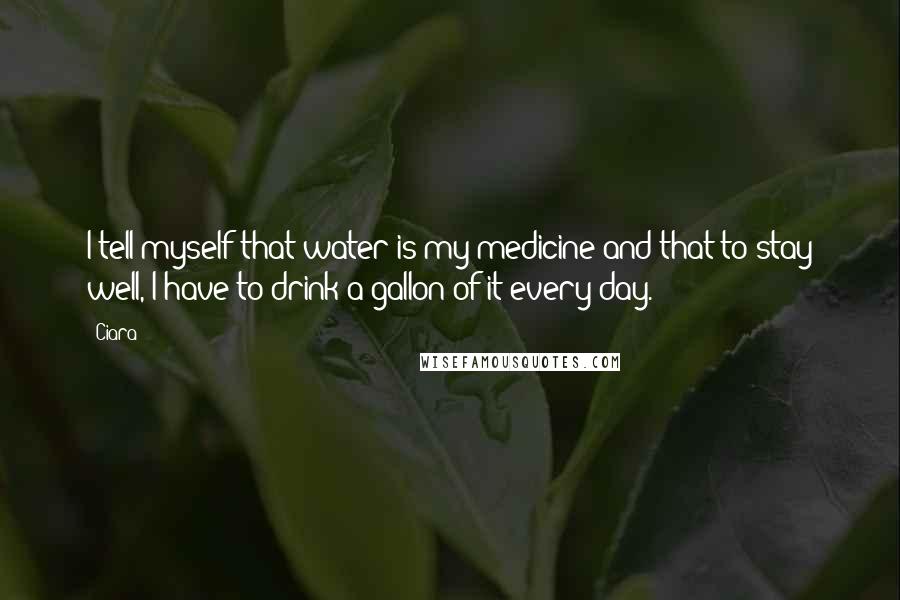 I tell myself that water is my medicine and that to stay well, I have to drink a gallon of it every day.

Ciara

WISEFAMOUSQUOTES.COM